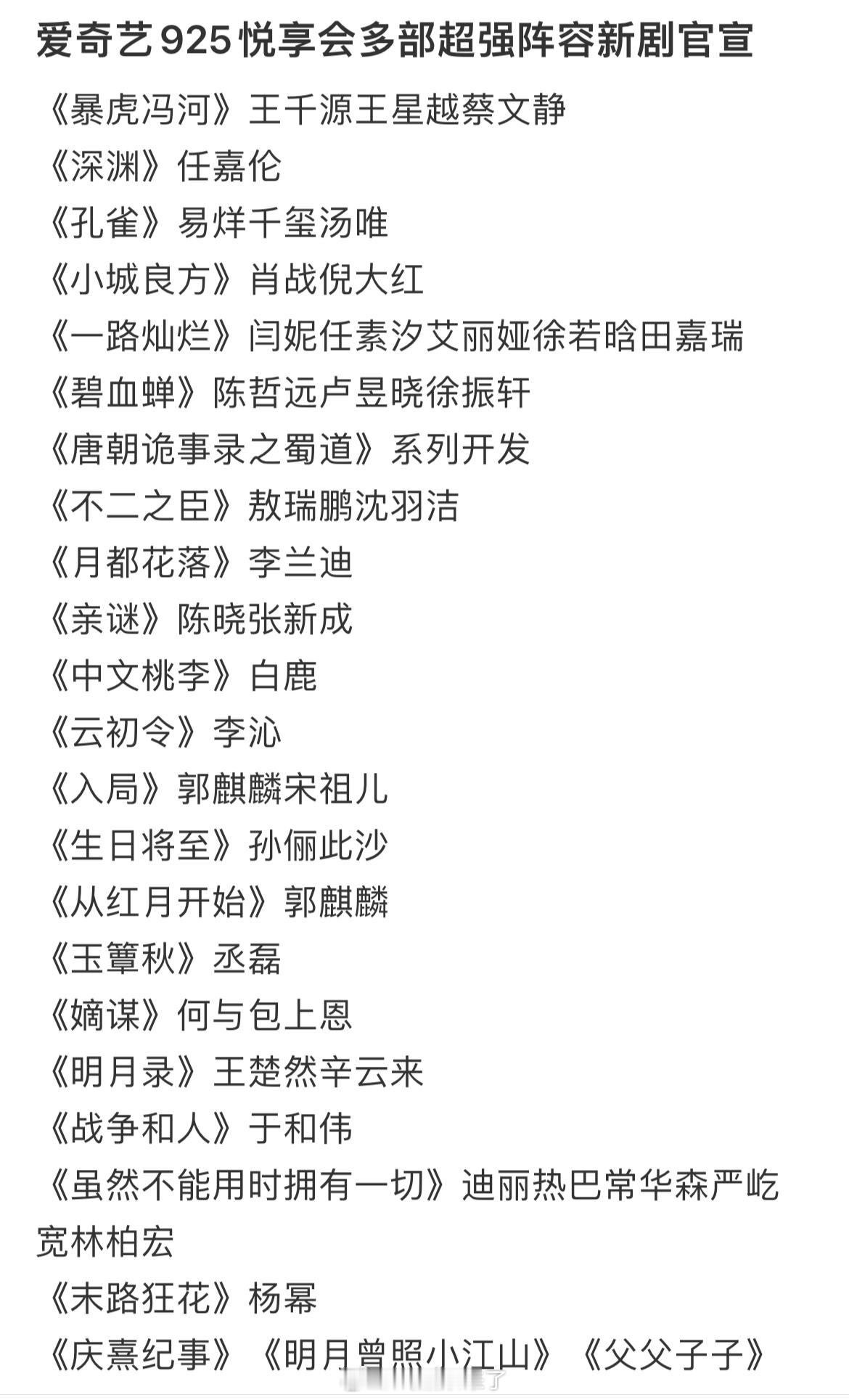 爱奇艺925悦享会多部超强阵容新剧官宣

《暴虎冯河》王千源王星越蔡文静

《深渊》任嘉伦

《孔雀》易烊千玺汤唯

《小城良方》肖战倪大红

《一路灿烂》闫妮任素汐艾丽娅徐若晗田嘉瑞

《碧血蝉》陈哲远卢昱晓徐振轩

《唐朝诡事录之蜀道》系列开发

《不二之臣》敖瑞鹏沈羽洁

《月都花落》李兰迪

《亲谜》陈晓张新成

《中文桃李》白鹿

《云初令》李沁

《入局》郭麒麟宋祖儿

《生日将至》孙俪此沙

《从红月开始》郭麒麟

《玉簟秋》丞磊

《嫡谋》何与包上恩

《明月录》王楚然辛云来

《战争和人》于和伟

《虽然不能用时拥有一切》迪丽热巴常华森严屹宽林柏宏

《末路狂花》杨幂

《庆熹纪事》《明月曾照小江山》《父父子子》